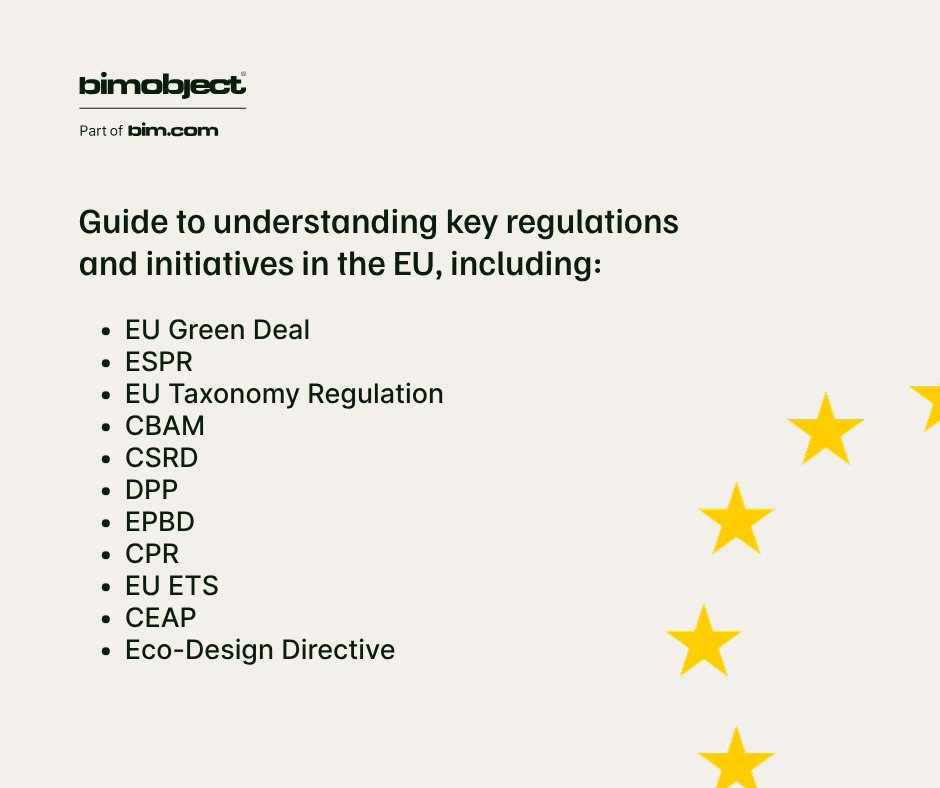 bimobject®

Part of bim.com

Guide to understanding key regulations and initiatives in the EU, including:

• EU Green Deal
• ESPR
• EU Taxonomy Regulation
• CBAM
• CSRD
• DPP
• EPBD
• CPR
• EU ETS
• CEAP
• Eco-Design Directive